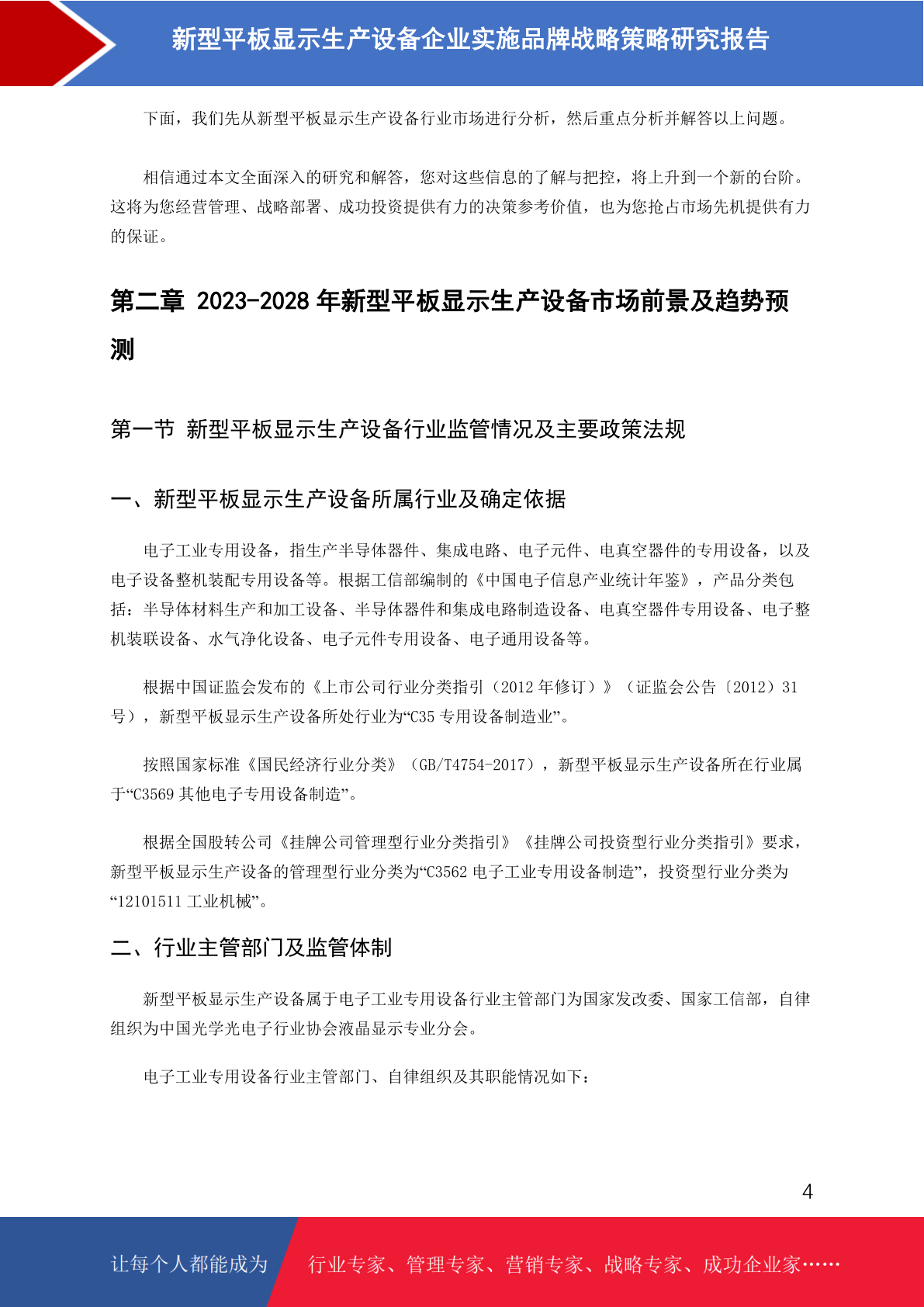 新型平板显示生产设备企业实施品牌战略策略研究报告

下面，我们先从新型平板显示生产设备行业市场进行分析，然后重点分析并解答以上问题。

相信通过本文全面深入的研究和解答，您对这些信息的了解与把控，将上升到一个新的台阶。这将为您经营管理、战略部署、成功投资提供有力的决策参考价值，也为您抢占市场先机提供有力的保证。

第二章 2023-2028 年新型平板显示生产设备市场前景及趋势预测

第一节 新型平板显示生产设备行业监管情况及主要政策法规

一、新型平板显示生产设备所属行业及确定依据

电子工业专用设备，指生产半导体器件、集成电路、电子元件、电真空器件的专用设备，以及电子设备整机装配专用设备等。根据工信部编制的《中国电子信息产业统计年鉴》，产品分类包括：半导体材料生产和加工设备、半导体器件和集成电路制造设备、电真空器件专用设备、电子整机装联设备、水气净化设备、电子元件专用设备、电子通用设备等。

根据中国证监会发布的《上市公司行业分类指引（2012 年修订）》（证监会公告〔2012〕31 号），新型平板显示生产设备所处行业为“C35 专用设备制造业”。

按照国家标准《国民经济行业分类》（GB/T4754-2017），新型平板显示生产设备所在行业属于“C3569 其他电子专用设备制造”。

根据全国股转公司《挂牌公司管理型行业分类指引》《挂牌公司投资型行业分类指引》要求，新型平板显示生产设备的管理型行业分类为“C3562 电子工业专用设备制造”，投资型行业分类为“12101511 工业机械”。

二、行业主管部门及监管体制

新型平板显示生产设备属于电子工业专用设备行业主管部门为国家发改委、国家工信部，自律组织为中国光学光电子行业协会液晶显示专业分会。

电子工业专用设备行业主管部门、自律组织及其职能情况如下：

4

让每个人都能成为 行业专家、管理专家、营销专家、战略专家、成功企业家……